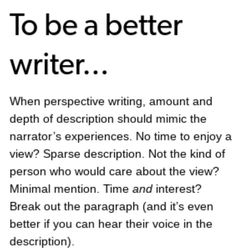 To be a better writer…

When perspective writing, amount and depth of description should mimic the narrator's experiences. No time to enjoy a view? Sparse description. Not the kind of person who would care about the view? Minimal mention. Time and interest? Break out the paragraph (and it's even better if you can hear their voice in the description).